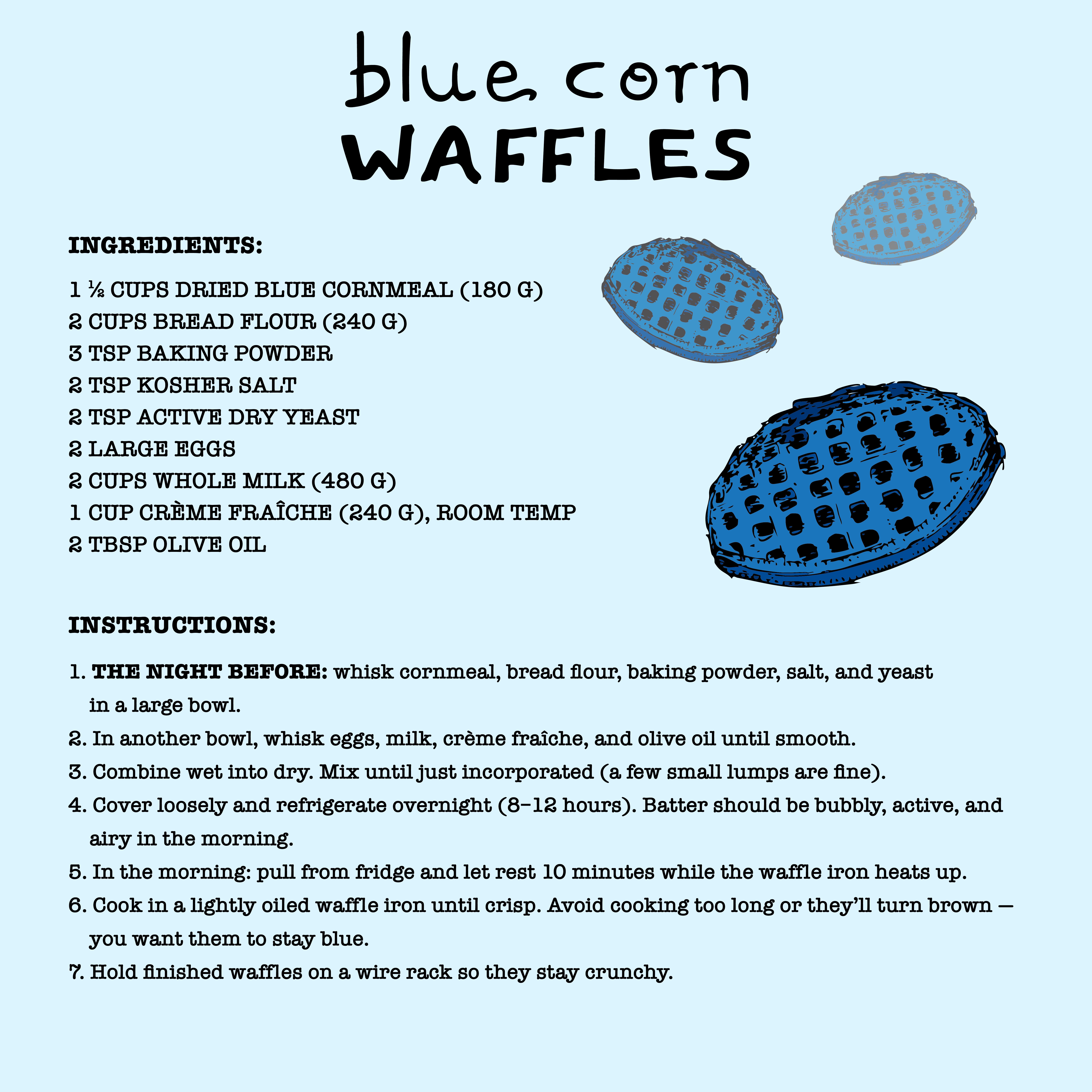 blue corn
WAFFLES

INGREDIENTS:

1 ½ CUPS DRIED BLUE CORNMEAL (180 G)
2 CUPS BREAD FLOUR (240 G)
3 TSP BAKING POWDER
2 TSP KOSHER SALT
2 TSP ACTIVE DRY YEAST
2 LARGE EGGS
2 CUPS WHOLE MILK (480 G)
1 CUP CRÈME FRAÎCHE (240 G), ROOM TEMP
2 TBSP OLIVE OIL

INSTRUCTIONS:

1. THE NIGHT BEFORE: whisk cornmeal, bread flour, baking powder, salt, and yeast in a large bowl.
2. In another bowl, whisk eggs, milk, crème fraîche, and olive oil until smooth.
3. Combine wet into dry. Mix until just incorporated (a few small lumps are fine).
4. Cover loosely and refrigerate overnight (8–12 hours). Batter should be bubbly, active, and airy in the morning.
5. In the morning: pull from fridge and let rest 10 minutes while the waffle iron heats up.
6. Cook in a lightly oiled waffle iron until crisp. Avoid cooking too long or they'll turn brown — you want them to stay blue.
7. Hold finished waffles on a wire rack so they stay crunchy.